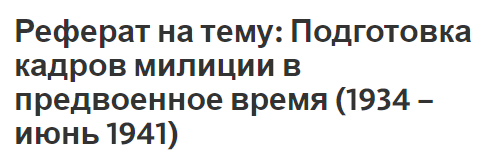 Реферат на тему: Подготовка кадров милиции в предвоенное время (1934 – июнь 1941)